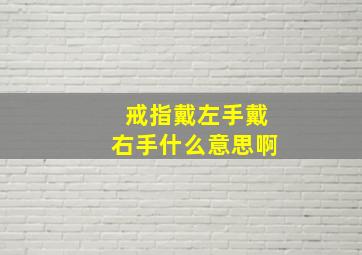 戒指戴左手戴
右手什么意思啊